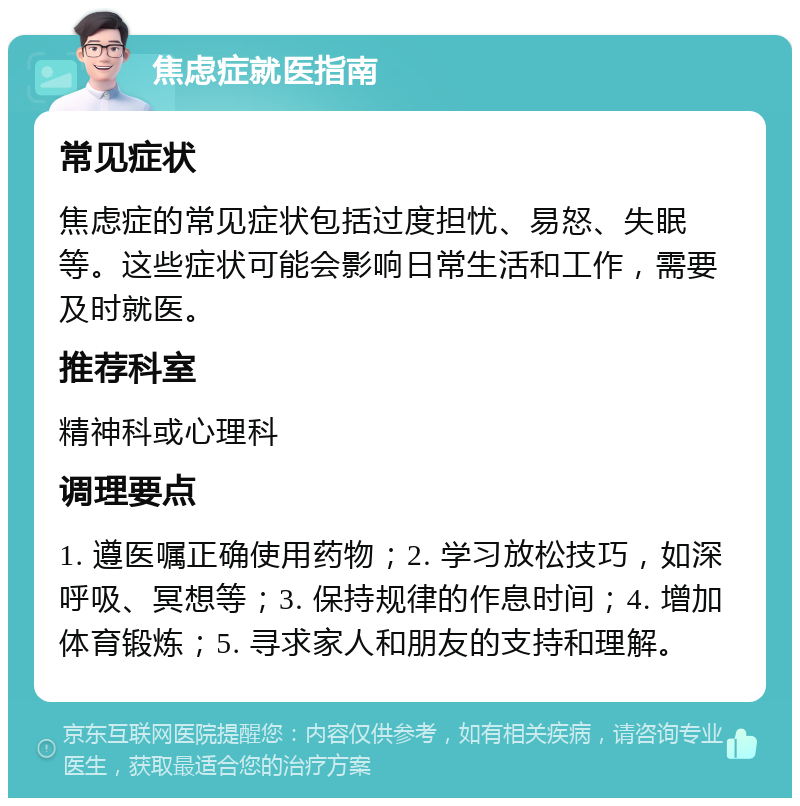 焦虑症就医指南

常见症状

焦虑症的常见症状包括过度担忧、易怒、失眠等。这些症状可能会影响日常生活和工作，需要及时就医。

推荐科室

精神科或心理科

调理要点

1. 遵医嘱正确使用药物；2. 学习放松技巧，如深呼吸、冥想等；3. 保持规律的作息时间；4. 增加体育锻炼；5. 寻求家人和朋友的支持和理解。

京东互联网医院提醒您：内容仅供参考，如有相关疾病，请咨询专业医生，获取最适合您的治疗方案